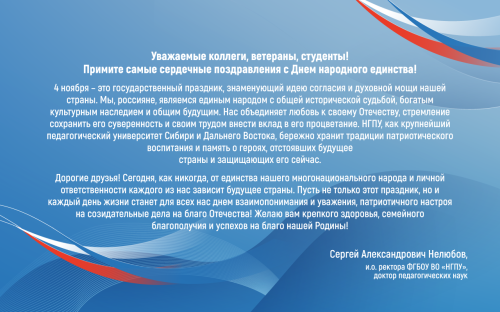 Уважаемые коллеги, ветераны, студенты!
Примите самые сердечные поздравления с Днем народного единства!

4 ноября – это государственный праздник, знаменующий идею согласия и духовной мощи нашей страны. Мы, россияне, являемся единым народом с общей исторической судьбой, богатым культурным наследием и общим будущим. Нас объединяет любовь к своему Отечеству, стремление сохранить его суверенность и своим трудом внести вклад в его процветание. НГПУ, как крупнейший педагогический университет Сибири и Дальнего Востока, бережно хранит традиции патриотического воспитания и память о героях, отстоявших будущее страны и защищающих его сейчас.

Дорогие друзья! Сегодня, как никогда, от единства нашего многонационального народа и личной ответственности каждого из нас зависит будущее страны. Пусть не только этот праздник, но и каждый день жизни станет для всех нас днем взаимопонимания и уважения, патриотичного настроя на созидательные дела на благо Отечества! Желаю вам крепкого здоровья, семейного благополучия и успехов на благо нашей Родины!

Сергей Александрович Нелюбов,
и.о. ректора ФГБОУ ВО «НГПУ»,
доктор педагогических наук